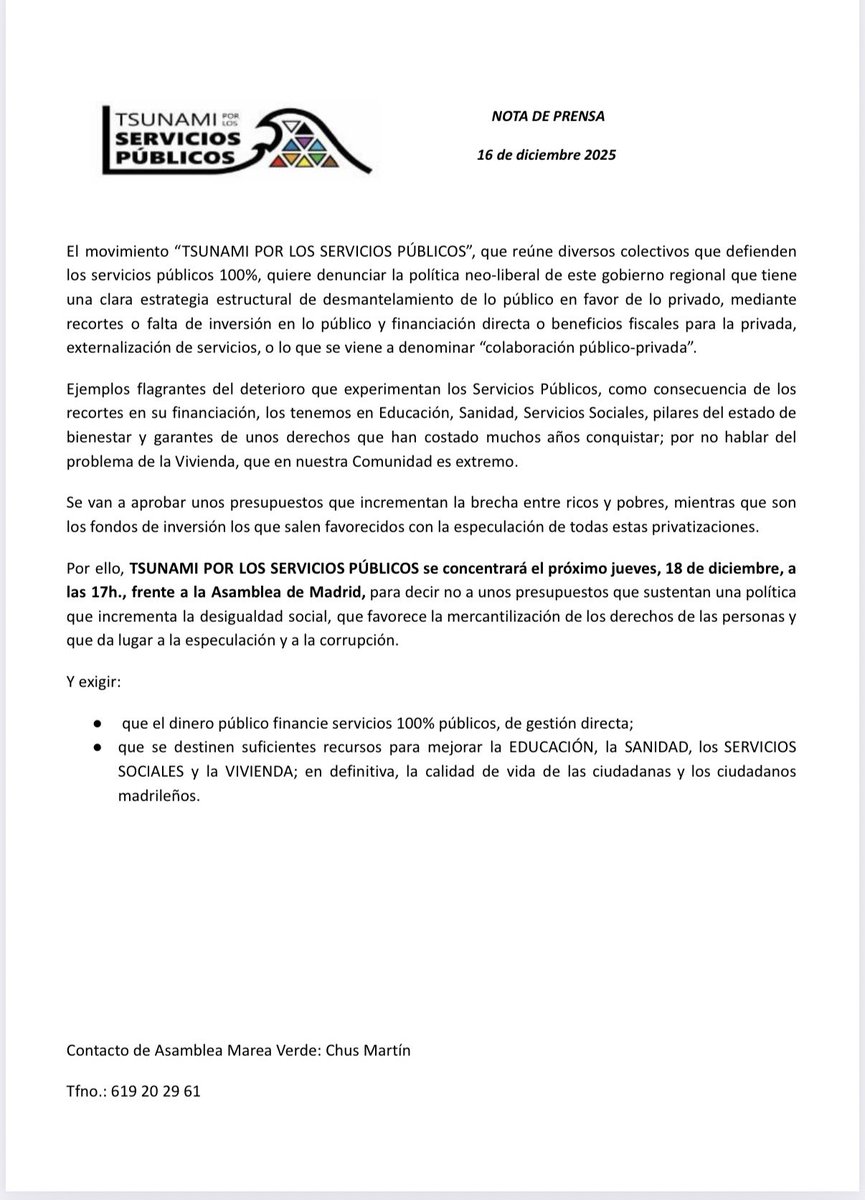 TSUNAMI POR LOS SERVICIOS PÚBLICOS

NOTA DE PRENSA

16 de diciembre 2025

El movimiento “TSUNAMI POR LOS SERVICIOS PÚBLICOS”, que reúne diversos colectivos que defienden los servicios públicos 100%, quiere denunciar la política neo-liberal de este gobierno regional que tiene una clara estrategia estructural de desmantelamiento de lo público en favor de lo privado, mediante recortes o falta de inversión en lo público y financiación directa o beneficios fiscales para la privada, externalización de servicios, o lo que se viene a denominar “colaboración público-privada”.

Ejemplos flagrantes del deterioro que experimentan los Servicios Públicos, como consecuencia de los recortes en su financiación, los tenemos en Educación, Sanidad, Servicios Sociales, pilares del estado de bienestar y garantes de unos derechos que han costado muchos años conquistar; por no hablar del problema de la Vivienda, que en nuestra Comunidad es extremo.

Se van a aprobar unos presupuestos que incrementan la brecha entre ricos y pobres, mientras que son los fondos de inversión los que salen favorecidos con la especulación de todas estas privatizaciones.

Por ello, TSUNAMI POR LOS SERVICIOS PÚBLICOS se concentrará el próximo jueves, 18 de diciembre, a las 17h., frente a la Asamblea de Madrid, para decir no a unos presupuestos que sustentan una política que incrementa la desigualdad social, que favorece la mercantilización de los derechos de las personas y que da lugar a la especulación y a la corrupción.

Y exigir:

● que el dinero público financie servicios 100% públicos, de gestión directa;
● que se destinen suficientes recursos para mejorar la EDUCACIÓN, la SANIDAD, los SERVICIOS SOCIALES y la VIVIENDA; en definitiva, la calidad de vida de las ciudadanas y los ciudadanos madrileños.

Contacto de Asamblea Marea Verde: Chus Martín

Tfno.: 619 20 29 61